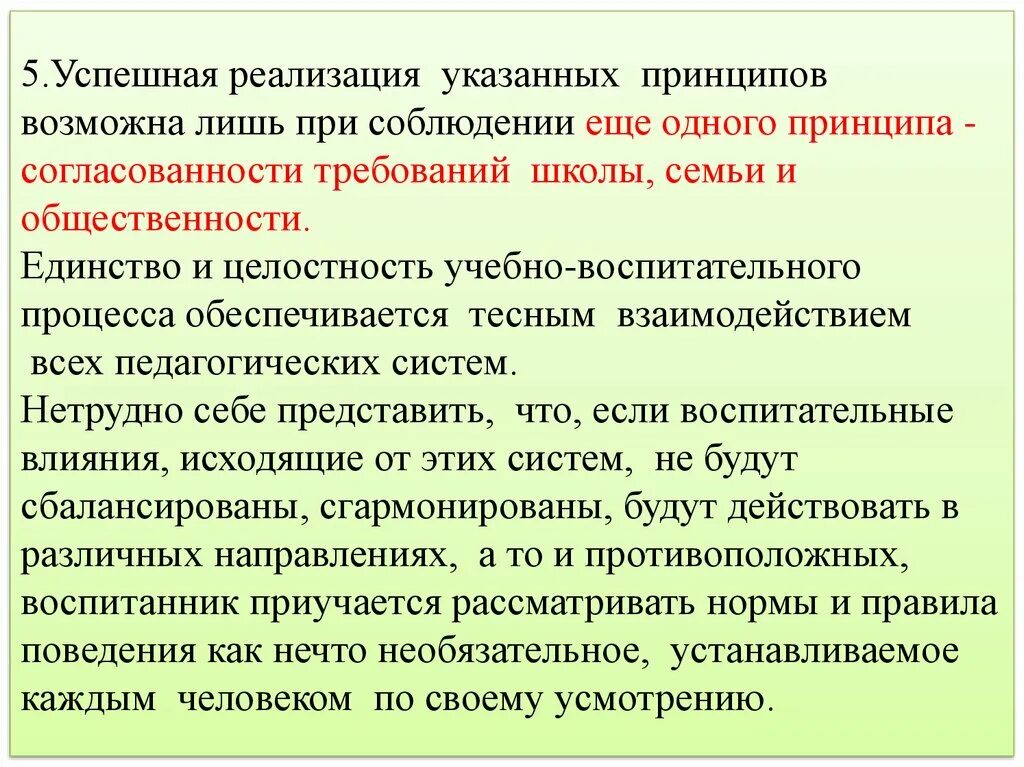 5.Успешная реализация указанных принципов возможна лишь при соблюдении еще одного принципа - согласованности требований школы, семьи и общественности.
Единство и целостность учебно-воспитательного процесса обеспечивается тесным взаимодействием всех педагогических систем.
Нетрудно себе представить, что, если воспитательные влияния, исходящие от этих систем, не будут сбалансированы, сгармонированы, будут действовать в различных направлениях, а то и противоположных, воспитанник приучается рассматривать нормы и правила поведения как нечто необязательное, устанавливаемое каждым человеком по своему усмотрению.